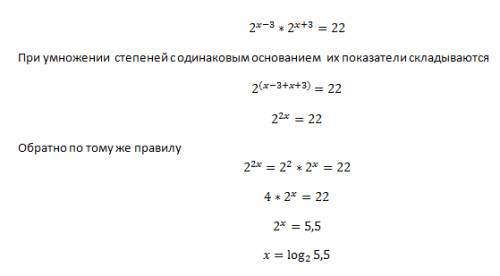 $2^{x-3} * 2^{x+3} = 22$

При умножении степеней с одинаковым основанием их показатели складываются

$2^{(x-3+x+3)} = 22$

$2^{2x} = 22$

Обратно по тому же правилу

$2^{2x} = 2^2 * 2^x = 22$

$4 * 2^x = 22$

$2^x = 5,5$

$x = \log_2 5,5$